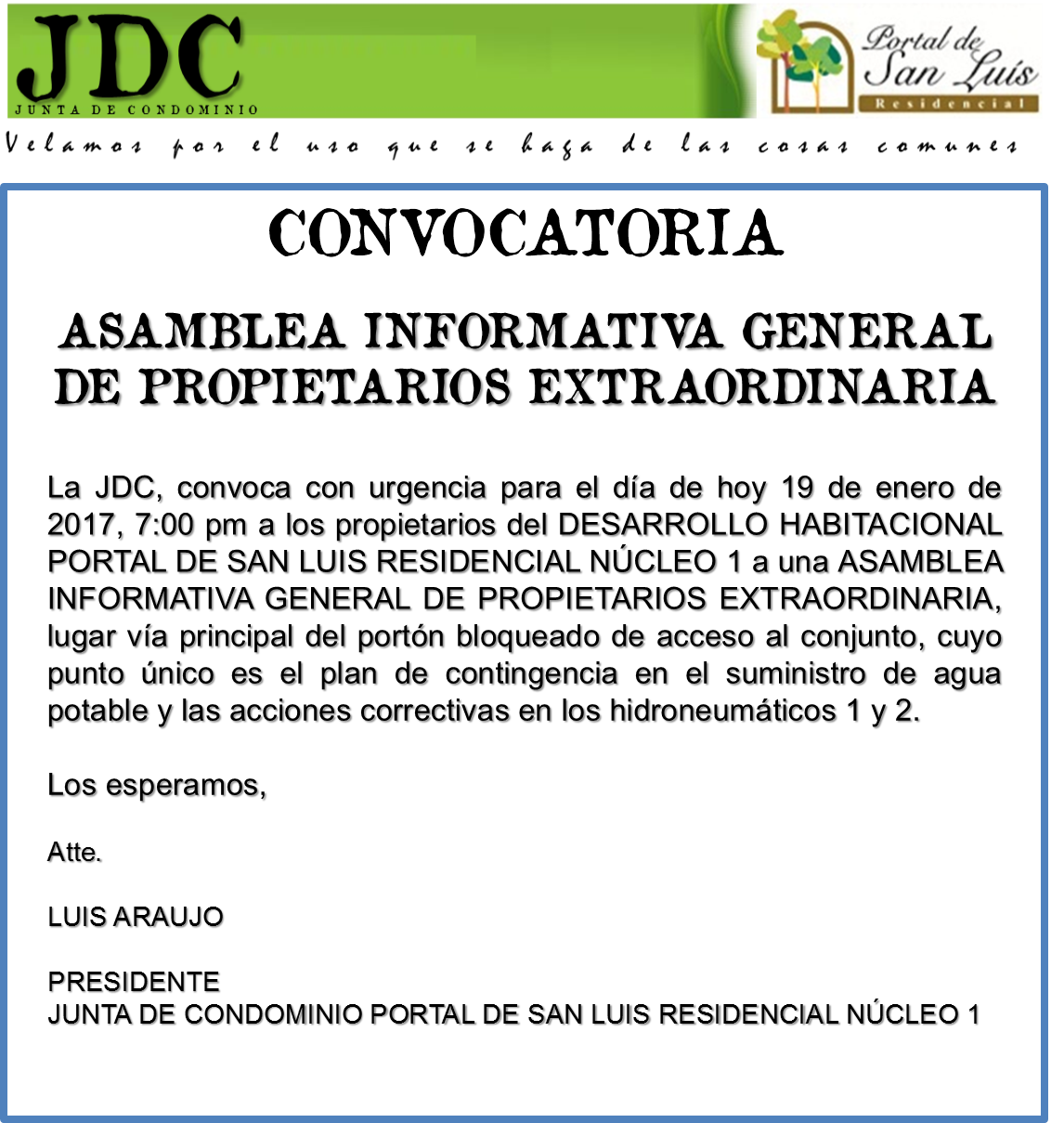 JDC
JUNTA DE CONDOMINIO

Portal de San Luis
Residencial

Velamos por el uso que se haga de las cosas comunes

CONVOCATORIA

ASAMBLEA INFORMATIVA GENERAL DE PROPIETARIOS EXTRAORDINARIA

La JDC, convoca con urgencia para el día de hoy 19 de enero de 2017, 7:00 pm a los propietarios del DESARROLLO HABITACIONAL PORTAL DE SAN LUIS RESIDENCIAL NÚCLEO 1 a una ASAMBLEA INFORMATIVA GENERAL DE PROPIETARIOS EXTRAORDINARIA, lugar vía principal del portón bloqueado de acceso al conjunto, cuyo punto único es el plan de contingencia en el suministro de agua potable y las acciones correctivas en los hidroneumáticos 1 y 2.

Los esperamos,

Atte.

LUIS ARAUJO

PRESIDENTE
JUNTA DE CONDOMINIO PORTAL DE SAN LUIS RESIDENCIAL NÚCLEO 1